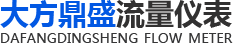 大方鼎盛流量仪表
DAFANGDINGSHENG FLOW METER